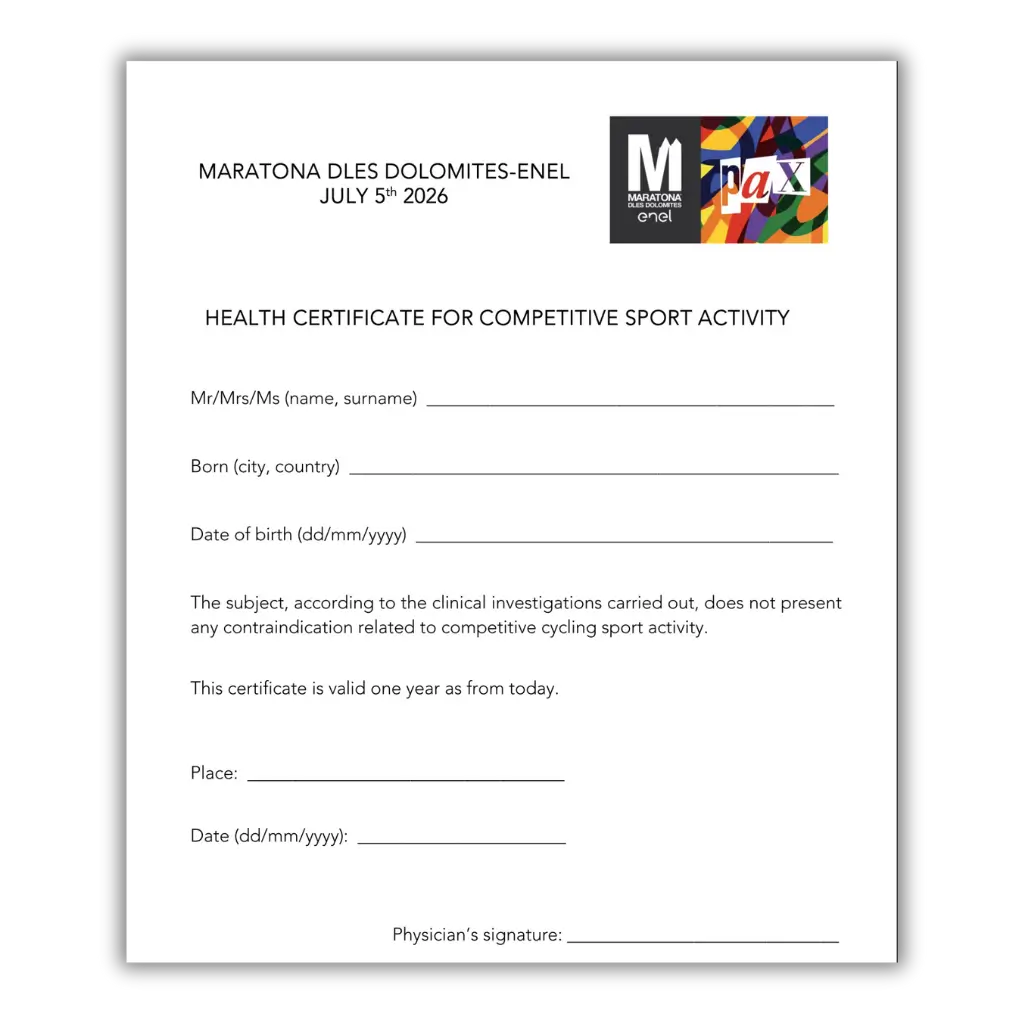 MARATONA DLES DOLOMITES-ENEL
JULY 5$^{th}$ 2026

M
MARATONA DLES DOLOMITES
enel

paX

HEALTH CERTIFICATE FOR COMPETITIVE SPORT ACTIVITY

Mr/Mrs/Ms (name, surname) ____________________

Born (city, country) ____________________

Date of birth (dd/mm/yyyy) ____________________

The subject, according to the clinical investigations carried out, does not present any contraindication related to competitive cycling sport activity.

This certificate is valid one year as from today.

Place: ____________________

Date (dd/mm/yyyy): ____________________

Physician's signature: ____________________